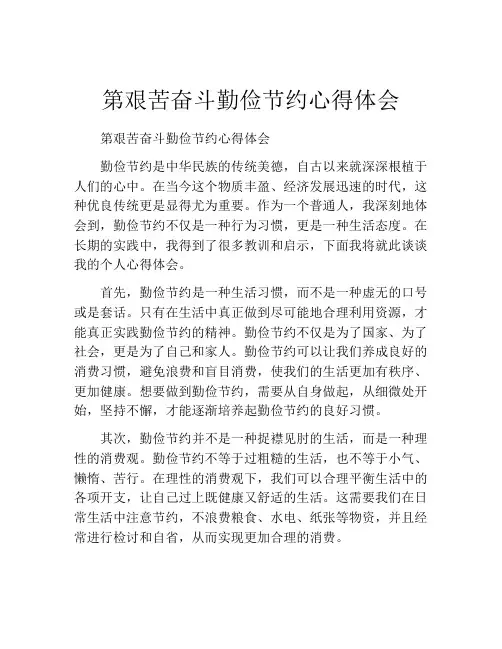 第艰苦奋斗勤俭节约心得体会

第艰苦奋斗勤俭节约心得体会

勤俭节约是中华民族的传统美德，自古以来就深深根植于人们的心中。在当今这个物质丰盈、经济发展迅速的时代，这种优良传统更是显得尤为重要。作为一个普通人，我深刻地体会到，勤俭节约不仅是一种行为习惯，更是一种生活态度。在长期的实践中，我得到了很多教训和启示，下面我将就此谈谈我的个人心得体会。

首先，勤俭节约是一种生活习惯，而不是一种虚无的口号或是套话。只有在生活中真正做到尽可能地合理利用资源，才能真正实践勤俭节约的精神。勤俭节约不仅是为了国家、为了社会，更是为了自己和家人。勤俭节约可以让我们养成良好的消费习惯，避免浪费和盲目消费，使我们的生活更加有秩序、更加健康。想要做到勤俭节约，需要从自身做起，从细微处开始，坚持不懈，才能逐渐培养起勤俭节约的良好习惯。

其次，勤俭节约并不是一种捉襟见肘的生活，而是一种理性的消费观。勤俭节约不等于过粗糙的生活，也不等于小气、懒惰、苦行。在理性的消费观下，我们可以合理平衡生活中的各项开支，让自己过上既健康又舒适的生活。这需要我们在日常生活中注意节约，不浪费粮食、水电、纸张等物资，并且经常进行检讨和自省，从而实现更加合理的消费。